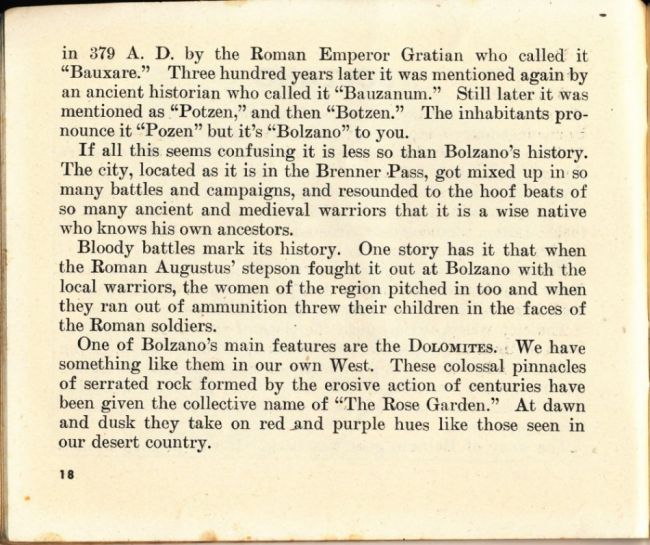 in 379 A. D. by the Roman Emperor Gratian who called it "Bauxare." Three hundred years later it was mentioned again by an ancient historian who called it "Bauzanum." Still later it was mentioned as "Potzen," and then "Botzen." The inhabitants pronounce it "Pozen" but it's "Bolzano" to you.

If all this seems confusing it is less so than Bolzano's history. The city, located as it is in the Brenner Pass, got mixed up in so many battles and campaigns, and resounded to the hoof beats of so many ancient and medieval warriors that it is a wise native who knows his own ancestors.

Bloody battles mark its history. One story has it that when the Roman Augustus' stepson fought it out at Bolzano with the local warriors, the women of the region pitched in too and when they ran out of ammunition threw their children in the faces of the Roman soldiers.

One of Bolzano's main features are the DOLOMITES. We have something like them in our own West. These colossal pinnacles of serrated rock formed by the erosive action of centuries have been given the collective name of "The Rose Garden." At dawn and dusk they take on red and purple hues like those seen in our desert country.

18